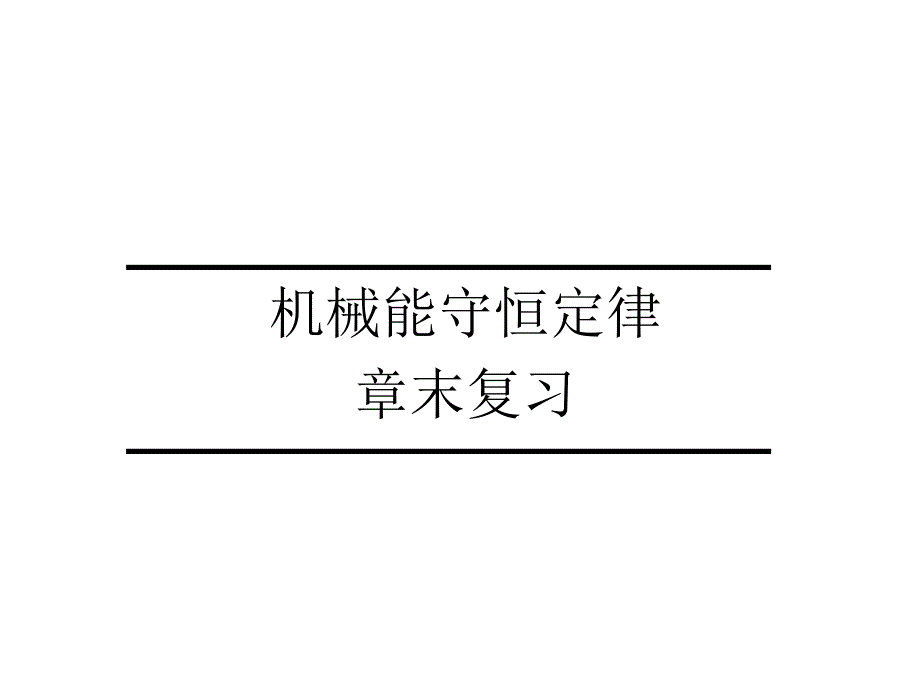 机械能守恒定律
章末复习